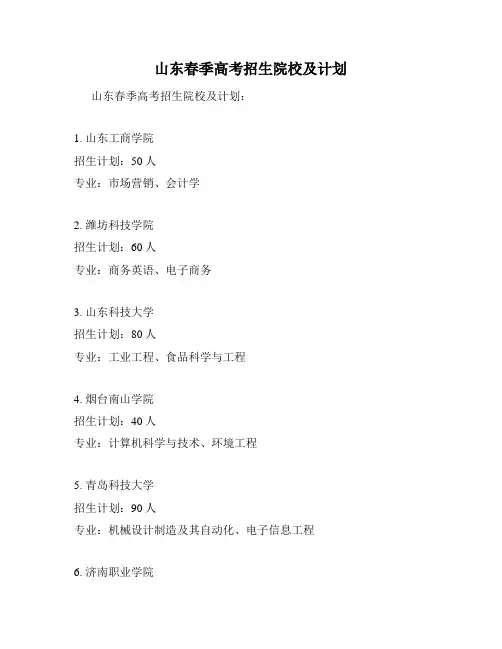 山东春季高考招生院校及计划

山东春季高考招生院校及计划：

1. 山东工商学院
招生计划：50 人
专业：市场营销、会计学

2. 潍坊科技学院
招生计划：60 人
专业：商务英语、电子商务

3. 山东科技大学
招生计划：80 人
专业：工业工程、食品科学与工程

4. 烟台南山学院
招生计划：40 人
专业：计算机科学与技术、环境工程

5. 青岛科技大学
招生计划：90 人
专业：机械设计制造及其自动化、电子信息工程

6. 济南职业学院